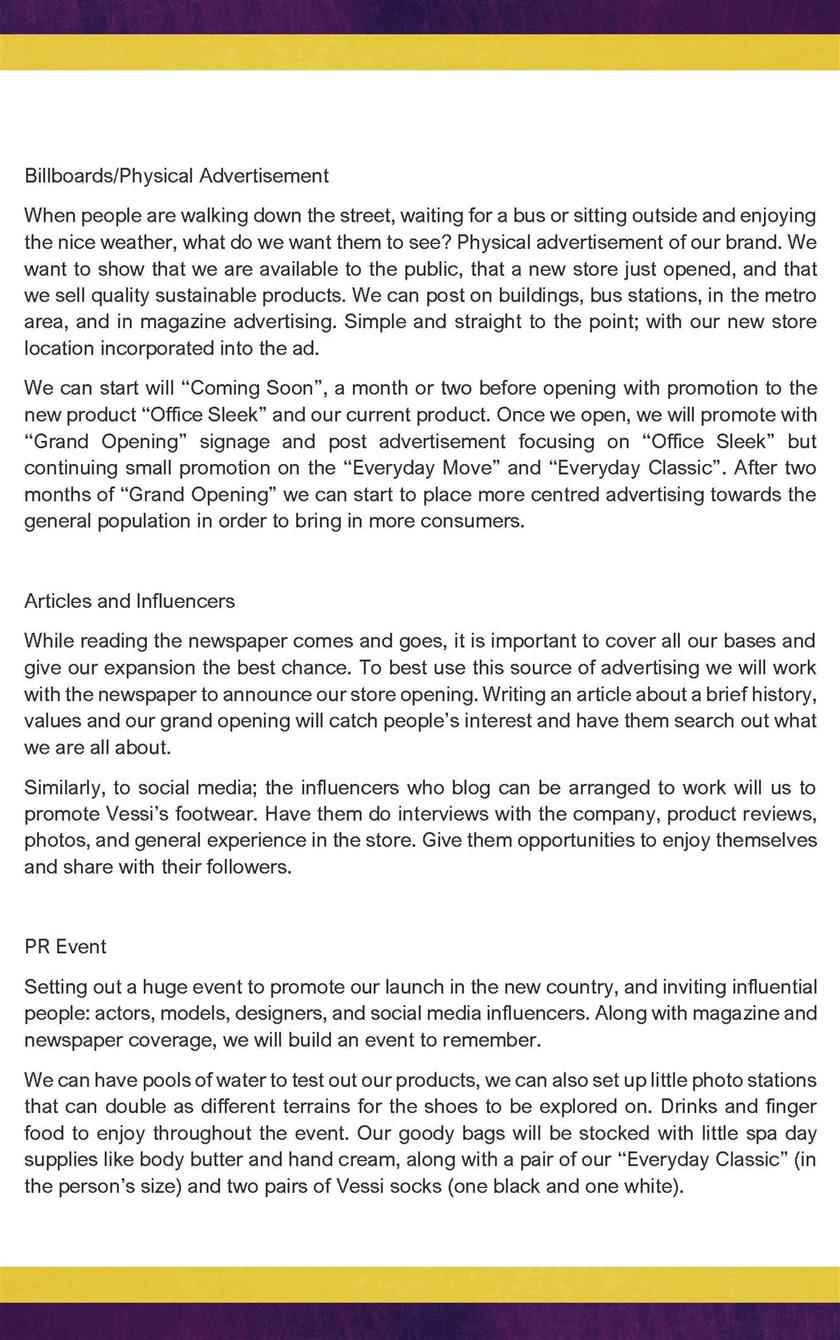 Billboards/Physical Advertisement

When people are walking down the street, waiting for a bus or sitting outside and enjoying the nice weather, what do we want them to see? Physical advertisement of our brand. We want to show that we are available to the public, that a new store just opened, and that we sell quality sustainable products. We can post on buildings, bus stations, in the metro area, and in magazine advertising. Simple and straight to the point; with our new store location incorporated into the ad.

We can start will “Coming Soon”, a month or two before opening with promotion to the new product “Office Sleek” and our current product. Once we open, we will promote with “Grand Opening” signage and post advertisement focusing on “Office Sleek” but continuing small promotion on the “Everyday Move” and “Everyday Classic”. After two months of “Grand Opening” we can start to place more centred advertising towards the general population in order to bring in more consumers.

Articles and Influencers

While reading the newspaper comes and goes, it is important to cover all our bases and give our expansion the best chance. To best use this source of advertising we will work with the newspaper to announce our store opening. Writing an article about a brief history, values and our grand opening will catch people’s interest and have them search out what we are all about.

Similarly, to social media; the influencers who blog can be arranged to work will us to promote Vessi’s footwear. Have them do interviews with the company, product reviews, photos, and general experience in the store. Give them opportunities to enjoy themselves and share with their followers.

PR Event

Setting out a huge event to promote our launch in the new country, and inviting influential people: actors, models, designers, and social media influencers. Along with magazine and newspaper coverage, we will build an event to remember.

We can have pools of water to test out our products, we can also set up little photo stations that can double as different terrains for the shoes to be explored on. Drinks and finger food to enjoy throughout the event. Our goody bags will be stocked with little spa day supplies like body butter and hand cream, along with a pair of our “Everyday Classic” (in the person’s size) and two pairs of Vessi socks (one black and one white).